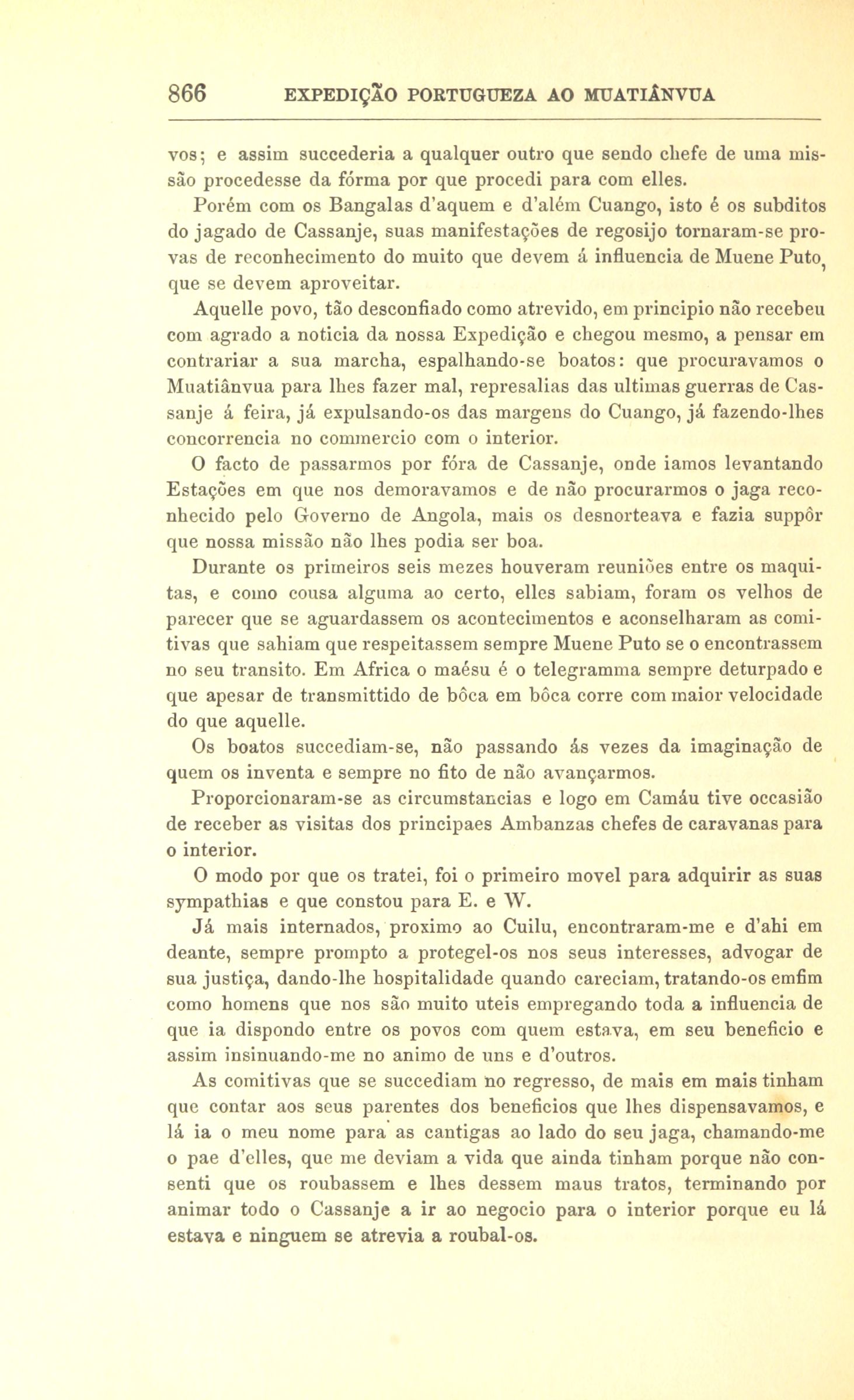 866 EXPEDIÇÃO PORTUGUEZA AO MUATIÂNVUA

vos; e assim succederia a qualquer outro que sendo chefe de uma missão procedesse da fórma por que procedi para com elles.

Porém com os Bangalas d'aquem e d'além Cuango, isto é os subditos do jagado de Cassanje, suas manifestações de regosijo tornaram-se provas de reconhecimento do muito que devem á influencia de Muene Puto, que se devem aproveitar.

Aquelle povo, tão desconfiado como atrevido, em principio não recebeu com agrado a noticia da nossa Expedição e chegou mesmo, a pensar em contrariar a sua marcha, espalhando-se boatos: que procuravamos o Muatiânvua para lhes fazer mal, represalias das ultimas guerras de Cassanje á feira, já expulsando-os das margens do Cuango, já fazendo-lhes concorrencia no commercio com o interior.

O facto de passarmos por fóra de Cassanje, onde iamos levantando Estações em que nos demoravamos e de não procurarmos o jaga reconhecido pelo Governo de Angola, mais os desnorteava e fazia suppôr que nossa missão não lhes podia ser boa.

Durante os primeiros seis mezes houveram reuniões entre os maquitas, e como cousa alguma ao certo, elles sabiam, foram os velhos de parecer que se aguardassem os acontecimentos e aconselharam as comitivas que sahiam que respeitassem sempre Muene Puto se o encontrassem no seu transito. Em Africa o maésu é o telegramma sempre deturpado e que apesar de transmittido de bôca em bôca corre com maior velocidade do que aquelle.

Os boatos succediam-se, não passando ás vezes da imaginação de quem os inventa e sempre no fito de não avançarmos.

Proporcionaram-se as circumstancias e logo em Camáu tive occasião de receber as visitas dos principaes Ambanzas chefes de caravanas para o interior.

O modo por que os tratei, foi o primeiro movel para adquirir as suas sympathias e que constou para E. e W.

Já mais internados, proximo ao Cuilu, encontraram-me e d'ahi em deante, sempre prompto a protegel-os nos seus interesses, advogar de sua justiça, dando-lhe hospitalidade quando careciam, tratando-os emfim como homens que nos são muito uteis empregando toda a influencia de que ia dispondo entre os povos com quem estava, em seu beneficio e assim insinuando-me no animo de uns e d'outros.

As comitivas que se succediam no regresso, de mais em mais tinham que contar aos seus parentes dos beneficios que lhes dispensavamos, e lá ia o meu nome para as cantigas ao lado do seu jaga, chamando-me o pae d'elles, que me deviam a vida que ainda tinham porque não consenti que os roubassem e lhes dessem maus tratos, terminando por animar todo o Cassanje a ir ao negocio para o interior porque eu lá estava e ninguem se atrevia a roubal-os.